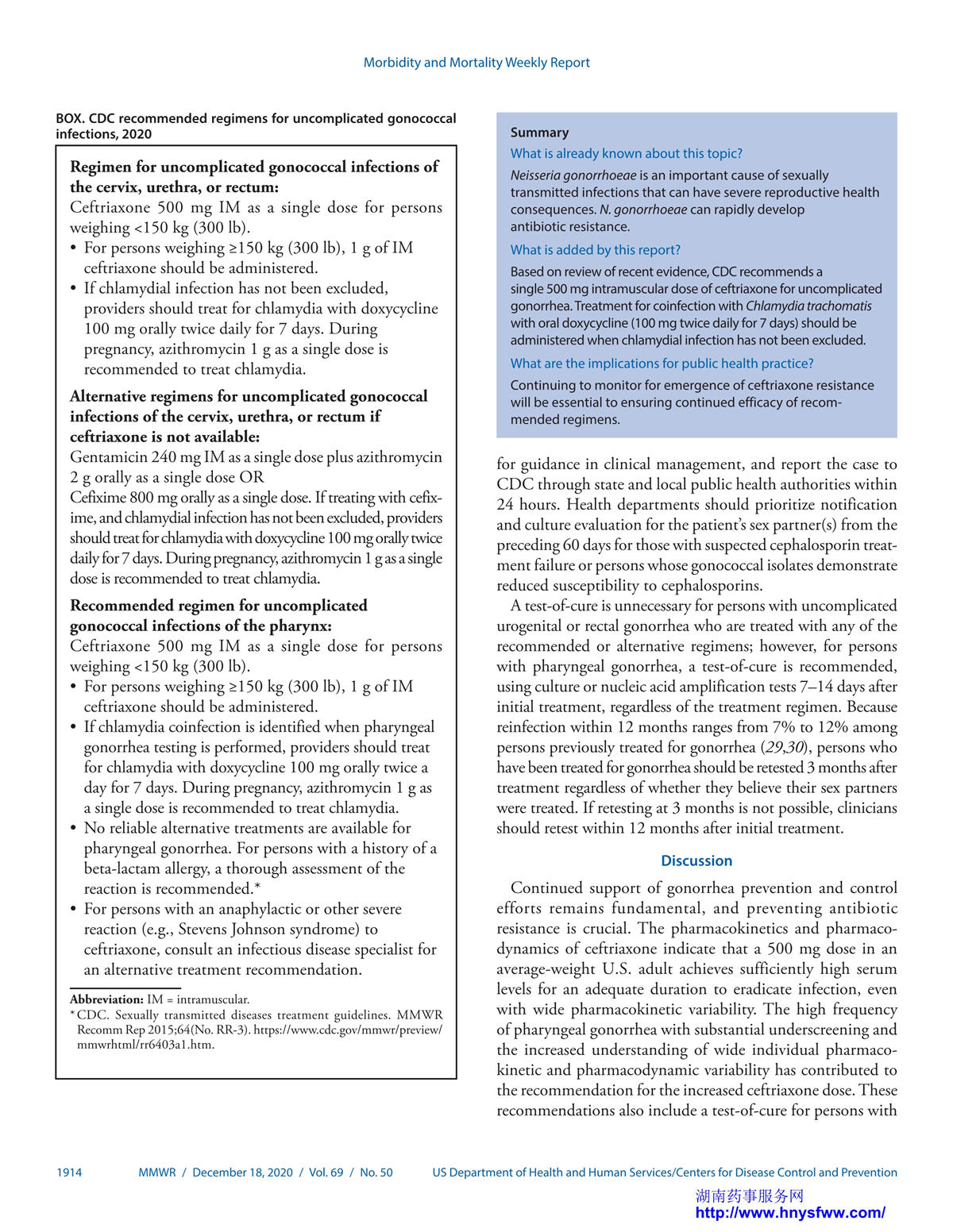 Morbidity and Mortality Weekly Report

BOX. CDC recommended regimens for uncomplicated gonococcal infections, 2020

Regimen for uncomplicated gonococcal infections of the cervix, urethra, or rectum:
Ceftriaxone 500 mg IM as a single dose for persons weighing <150 kg (300 lb).
• For persons weighing ≥150 kg (300 lb), 1 g of IM ceftriaxone should be administered.
• If chlamydial infection has not been excluded, providers should treat for chlamydia with doxycycline 100 mg orally twice daily for 7 days. During pregnancy, azithromycin 1 g as a single dose is recommended to treat chlamydia.

Alternative regimens for uncomplicated gonococcal infections of the cervix, urethra, or rectum if ceftriaxone is not available:
Gentamicin 240 mg IM as a single dose plus azithromycin 2 g orally as a single dose OR
Cefixime 800 mg orally as a single dose. If treating with cefixime, and chlamydial infection has not been excluded, providers should treat for chlamydia with doxycycline 100 mg orally twice daily for 7 days. During pregnancy, azithromycin 1 g as a single dose is recommended to treat chlamydia.

Recommended regimen for uncomplicated gonococcal infections of the pharynx:
Ceftriaxone 500 mg IM as a single dose for persons weighing <150 kg (300 lb).
• For persons weighing ≥150 kg (300 lb), 1 g of IM ceftriaxone should be administered.
• If chlamydia coinfection is identified when pharyngeal gonorrhea testing is performed, providers should treat for chlamydia with doxycycline 100 mg orally twice a day for 7 days. During pregnancy, azithromycin 1 g as a single dose is recommended to treat chlamydia.
• No reliable alternative treatments are available for pharyngeal gonorrhea. For persons with a history of a beta-lactam allergy, a thorough assessment of the reaction is recommended.*
• For persons with an anaphylactic or other severe reaction (e.g., Stevens Johnson syndrome) to ceftriaxone, consult an infectious disease specialist for an alternative treatment recommendation.

Abbreviation: IM = intramuscular.
* CDC. Sexually transmitted diseases treatment guidelines. MMWR Recomm Rep 2015;64(No. RR-3). https://www.cdc.gov/mmwr/preview/mmwrhtml/rr6403a1.htm.

Summary
What is already known about this topic?
Neisseria gonorrhoeae is an important cause of sexually transmitted infections that can have severe reproductive health consequences. N. gonorrhoeae can rapidly develop antibiotic resistance.
What is added by this report?
Based on review of recent evidence, CDC recommends a single 500 mg intramuscular dose of ceftriaxone for uncomplicated gonorrhea. Treatment for coinfection with Chlamydia trachomatis with oral doxycycline (100 mg twice daily for 7 days) should be administered when chlamydial infection has not been excluded.
What are the implications for public health practice?
Continuing to monitor for emergence of ceftriaxone resistance will be essential to ensuring continued efficacy of recommended regimens.

for guidance in clinical management, and report the case to CDC through state and local public health authorities within 24 hours. Health departments should prioritize notification and culture evaluation for the patient's sex partner(s) from the preceding 60 days for those with suspected cephalosporin treatment failure or persons whose gonococcal isolates demonstrate reduced susceptibility to cephalosporins.
A test-of-cure is unnecessary for persons with uncomplicated urogenital or rectal gonorrhea who are treated with any of the recommended or alternative regimens; however, for persons with pharyngeal gonorrhea, a test-of-cure is recommended, using culture or nucleic acid amplification tests 7–14 days after initial treatment, regardless of the treatment regimen. Because reinfection within 12 months ranges from 7% to 12% among persons previously treated for gonorrhea (29,30), persons who have been treated for gonorrhea should be retested 3 months after treatment regardless of whether they believe their sex partners were treated. If retesting at 3 months is not possible, clinicians should retest within 12 months after initial treatment.

Discussion

Continued support of gonorrhea prevention and control efforts remains fundamental, and preventing antibiotic resistance is crucial. The pharmacokinetics and pharmacodynamics of ceftriaxone indicate that a 500 mg dose in an average-weight U.S. adult achieves sufficiently high serum levels for an adequate duration to eradicate infection, even with wide pharmacokinetic variability. The high frequency of pharyngeal gonorrhea with substantial underscreening and the increased understanding of wide individual pharmacokinetic and pharmacodynamic variability has contributed to the recommendation for the increased ceftriaxone dose. These recommendations also include a test-of-cure for persons with

1914 MMWR / December 18, 2020 / Vol. 69 / No. 50 US Department of Health and Human Services/Centers for Disease Control and Prevention

湖南药事服务网
http://www.hnysfww.com/